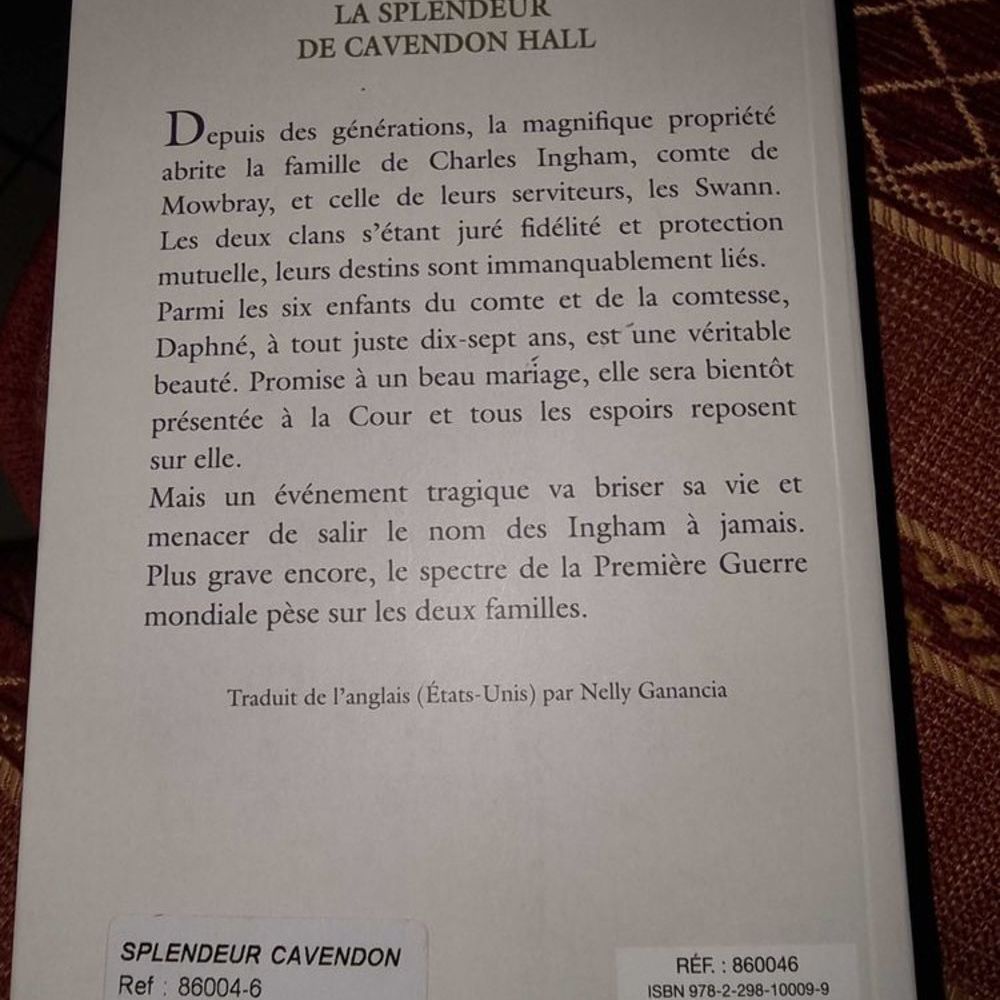 LA SPLENDEUR
DE CAVENDON HALL

Depuis des générations, la magnifique propriété abrite la famille de Charles Ingham, comte de Mowbray, et celle de leurs serviteurs, les Swann. Les deux clans s'étant juré fidélité et protection mutuelle, leurs destins sont immanquablement liés.
Parmi les six enfants du comte et de la comtesse, Daphné, à tout juste dix-sept ans, est une véritable beauté. Promise à un beau mariage, elle sera bientôt présentée à la Cour et tous les espoirs reposent sur elle.
Mais un événement tragique va briser sa vie et menacer de salir le nom des Ingham à jamais. Plus grave encore, le spectre de la Première Guerre mondiale pèse sur les deux familles.

Traduit de l'anglais (États-Unis) par Nelly Ganancia

SPLENDEUR CAVENDON
Ref : 86004-6

RÉF. : 860046
ISBN 978-2-298-10009-9